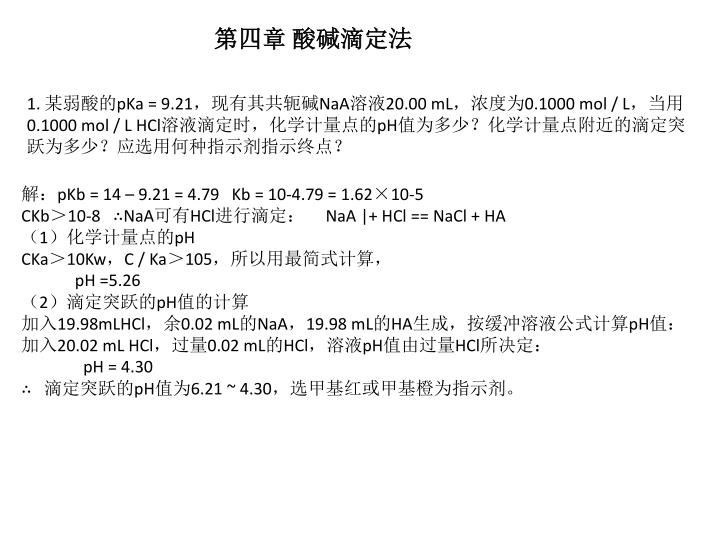 第四章 酸碱滴定法

1. 某弱酸的pKa = 9.21，现有其共轭碱NaA溶液20.00 mL，浓度为0.1000 mol / L，当用0.1000 mol / L HCl溶液滴定时，化学计量点的pH值为多少？化学计量点附近的滴定突跃为多少？应选用何种指示剂指示终点？

解：pKb = 14 – 9.21 = 4.79 Kb = 10-4.79 = 1.62×10-5
CKb＞10-8 ∴NaA可有HCl进行滴定： NaA |+ HCl == NaCl + HA
（1）化学计量点的pH
CKa＞10Kw，C / Ka＞105，所以用最简式计算，
pH =5.26
（2）滴定突跃的pH值的计算
加入19.98mLHCl，余0.02 mL的NaA，19.98 mL的HA生成，按缓冲溶液公式计算pH值：
加入20.02 mL HCl，过量0.02 mL的HCl，溶液pH值由过量HCl所决定：
pH = 4.30
∴ 滴定突跃的pH值为6.21 ~ 4.30，选甲基红或甲基橙为指示剂。